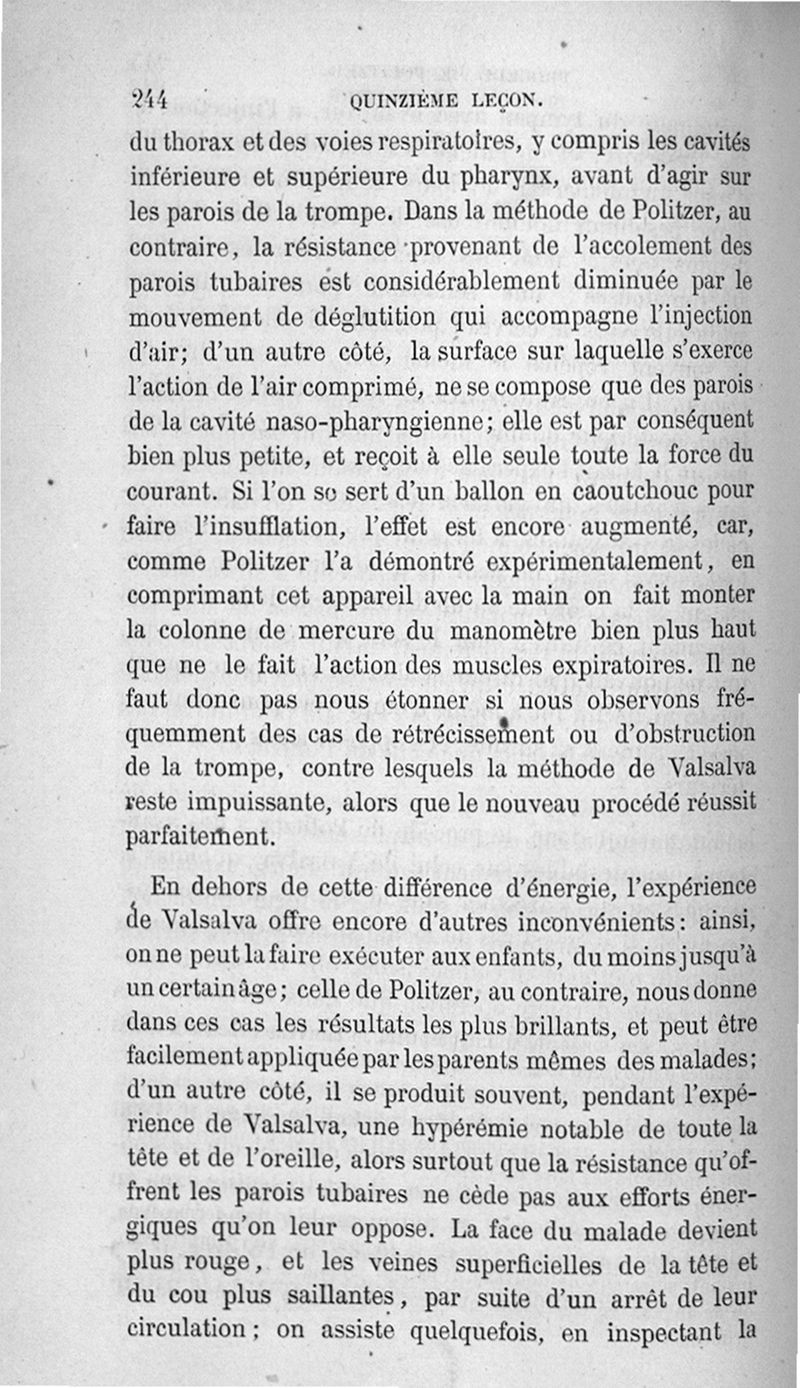 244 QUINZIÈME LEÇON.

du thorax et des voies respiratoires, y compris les cavités inférieure et supérieure du pharynx, avant d'agir sur les parois de la trompe. Dans la méthode de Politzer, au contraire, la résistance provenant de l'accolement des parois tubaires est considérablement diminuée par le mouvement de déglutition qui accompagne l'injection d'air; d'un autre côté, la surface sur laquelle s'exerce l'action de l'air comprimé, ne se compose que des parois de la cavité naso-pharyngienne; elle est par conséquent bien plus petite, et reçoit à elle seule toute la force du courant. Si l'on se sert d'un ballon en caoutchouc pour faire l'insufflation, l'effet est encore augmenté, car, comme Politzer l'a démontré expérimentalement, en comprimant cet appareil avec la main on fait monter la colonne de mercure du manomètre bien plus haut que ne le fait l'action des muscles expiratoires. Il ne faut donc pas nous étonner si nous observons fréquemment des cas de rétrécissement ou d'obstruction de la trompe, contre lesquels la méthode de Valsalva reste impuissante, alors que le nouveau procédé réussit parfaitement.

En dehors de cette différence d'énergie, l'expérience de Valsalva offre encore d'autres inconvénients: ainsi, on ne peut la faire exécuter aux enfants, du moins jusqu'à un certain âge; celle de Politzer, au contraire, nous donne dans ces cas les résultats les plus brillants, et peut être facilement appliquée par les parents mêmes des malades; d'un autre côté, il se produit souvent, pendant l'expérience de Valsalva, une hypérémie notable de toute la tête et de l'oreille, alors surtout que la résistance qu'offrent les parois tubaires ne cède pas aux efforts énergiques qu'on leur oppose. La face du malade devient plus rouge, et les veines superficielles de la tête et du cou plus saillantes, par suite d'un arrêt de leur circulation; on assiste quelquefois, en inspectant la